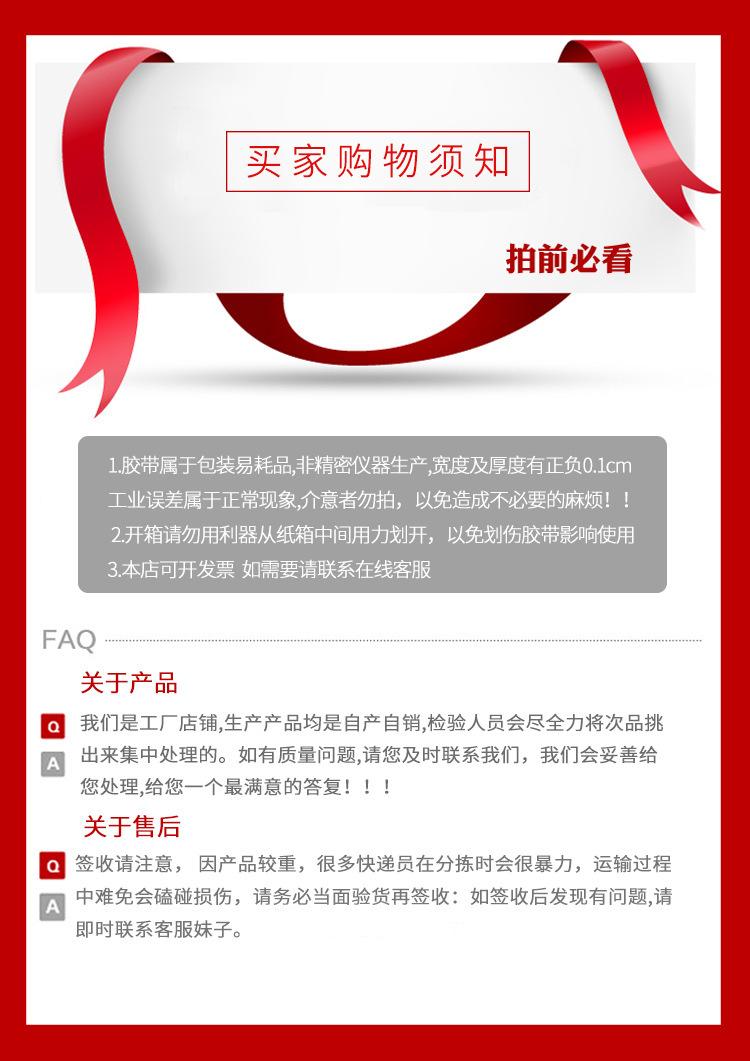 买家购物须知

拍前必看

1.胶带属于包装易耗品,非精密仪器生产,宽度及厚度有正负0.1cm工业误差属于正常现象,介意者勿拍，以免造成不必要的麻烦！！

2.开箱请勿用利器从纸箱中间用力划开，以免划伤胶带影响使用

3.本店可开发票 如需要请联系在线客服

FAQ

关于产品

Q

A

我们是工厂店铺,生产产品均是自产自销,检验人员会尽全力将次品挑出来集中处理的。如有质量问题,请您及时联系我们，我们会妥善给您处理,给您一个最满意的答复！！！

关于售后

Q

A

签收请注意， 因产品较重，很多快递员在分拣时会很暴力，运输过程中难免会磕碰损伤，请务必当面验货再签收：如签收后发现有问题,请即时联系客服妹子。